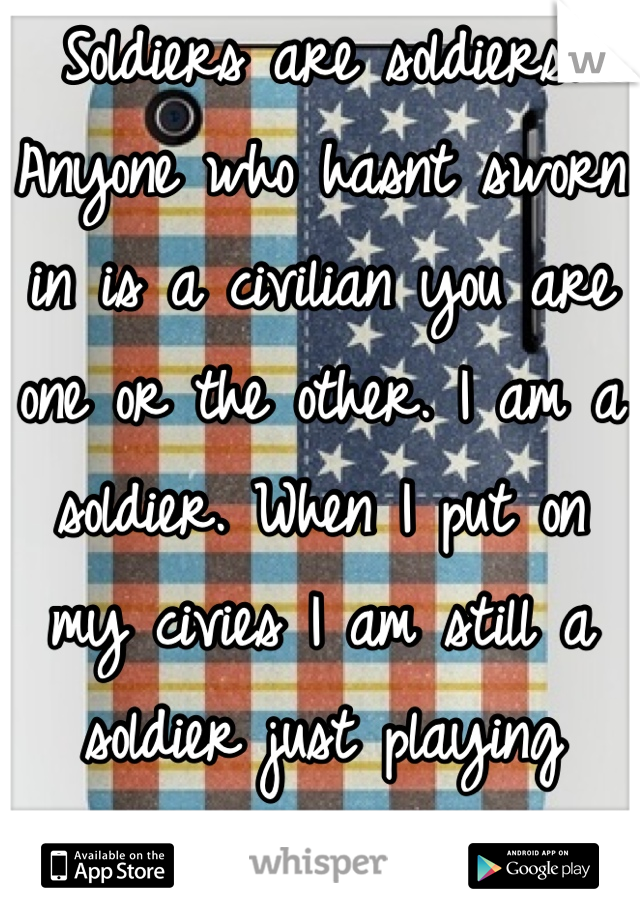 Soldiers are soldiers. Anyone who hasnt sworn in is a civilian you are one or the other. I am a soldier. When I put on my civies I am still a soldier just playing

Available on the App Store
whisper
ANDROID APP ON Google play